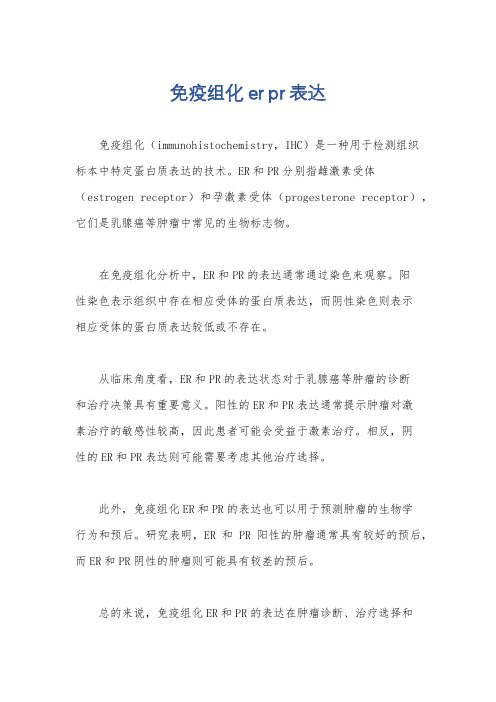 免疫组化 er pr 表达

免疫组化（immunohistochemistry，IHC）是一种用于检测组织标本中特定蛋白质表达的技术。ER 和 PR 分别指雌激素受体（estrogen receptor）和孕激素受体（progesterone receptor），它们是乳腺癌等肿瘤中常见的生物标志物。

在免疫组化分析中，ER 和 PR 的表达通常通过染色来观察。阳性染色表示组织中存在相应受体的蛋白质表达，而阴性染色则表示相应受体的蛋白质表达较低或不存在。

从临床角度看，ER 和 PR 的表达状态对于乳腺癌等肿瘤的诊断和治疗决策具有重要意义。阳性的 ER 和 PR 表达通常提示肿瘤对激素治疗的敏感性较高，因此患者可能会受益于激素治疗。相反，阴性的 ER 和 PR 表达则可能需要考虑其他治疗选择。

此外，免疫组化 ER 和 PR 的表达也可以用于预测肿瘤的生物学行为和预后。研究表明，ER 和 PR 阳性的肿瘤通常具有较好的预后，而 ER 和 PR 阴性的肿瘤则可能具有较差的预后。

总的来说，免疫组化 ER 和 PR 的表达在肿瘤诊断、治疗选择和